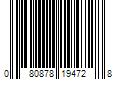 0 80878 19472 8